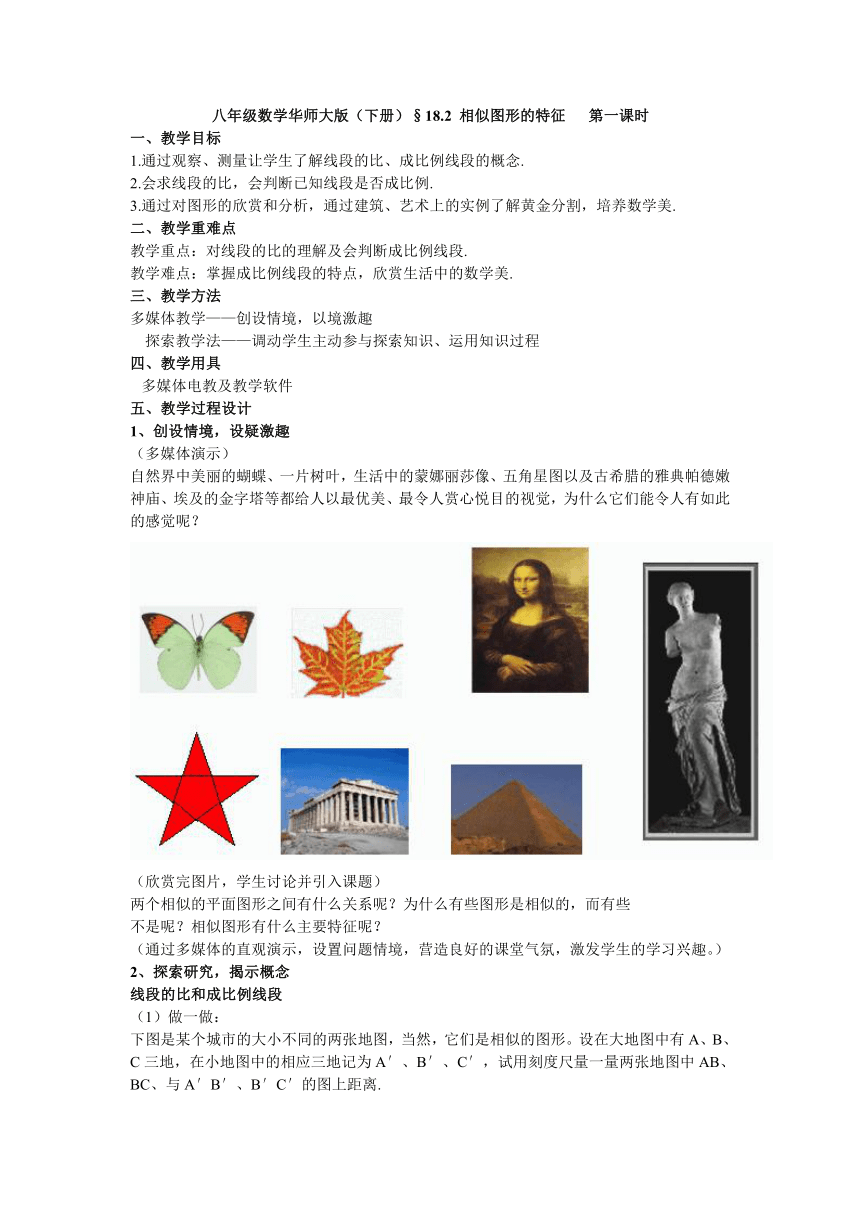 八年级数学华师大版（下册）§18.2 相似图形的特征　第一课时

一、教学目标

1.通过观察、测量让学生了解线段的比、成比例线段的概念.

2.会求线段的比，会判断已知线段是否成比例.

3.通过对图形的欣赏和分析，通过建筑、艺术上的实例了解黄金分割，培养数学美.

二、教学重难点

教学重点：对线段的比的理解及会判断成比例线段.

教学难点：掌握成比例线段的特点，欣赏生活中的数学美.

三、教学方法

多媒体教学——创设情境，以境激趣

探索教学法——调动学生主动参与探索知识、运用知识过程

四、教学用具

多媒体电教及教学软件

五、教学过程设计

1、创设情境，设疑激趣

（多媒体演示）

自然界中美丽的蝴蝶、一片树叶，生活中的蒙娜丽莎像、五角星图以及古希腊的雅典帕德嫩神庙、埃及的金字塔等都给人以最优美、最令人赏心悦目的视觉，为什么它们能令人有如此的感觉呢？

（欣赏完图片，学生讨论并引入课题）

两个相似的平面图形之间有什么关系呢？为什么有些图形是相似的，而有些不是呢？相似图形有什么主要特征呢？

（通过多媒体的直观演示，设置问题情境，营造良好的课堂气氛，激发学生的学习兴趣。）

2、探索研究，揭示概念

线段的比和成比例线段

（1）做一做：

下图是某个城市的大小不同的两张地图，当然，它们是相似的图形。设在大地图中有 A、B、C 三地，在小地图中的相应三地记为 A′、B′、C′，试用刻度尺量一量两张地图中 AB、BC、与 A′B′、B′C′的图上距离.